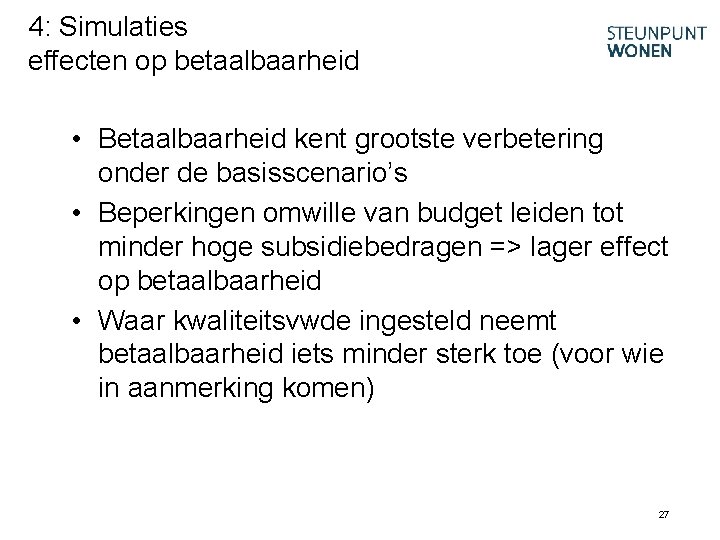 4: Simulaties
effecten op betaalbaarheid

STEUNPUNT
WONEN

• Betaalbaarheid kent grootste verbetering onder de basisscenario's
• Beperkingen omwille van budget leiden tot minder hoge subsidiebedragen => lager effect op betaalbaarheid
• Waar kwaliteitsvwde ingesteld neemt betaalbaarheid iets minder sterk toe (voor wie in aanmerking komen)

27